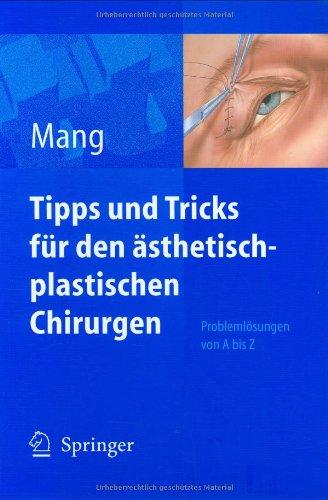 Urheberrechtlich geschütztes Material

Mang

Tipps und Tricks für den ästhetisch-plastischen Chirurgen

Problemlösungen von A bis Z

Springer

Urheberrechtlich geschütztes Material